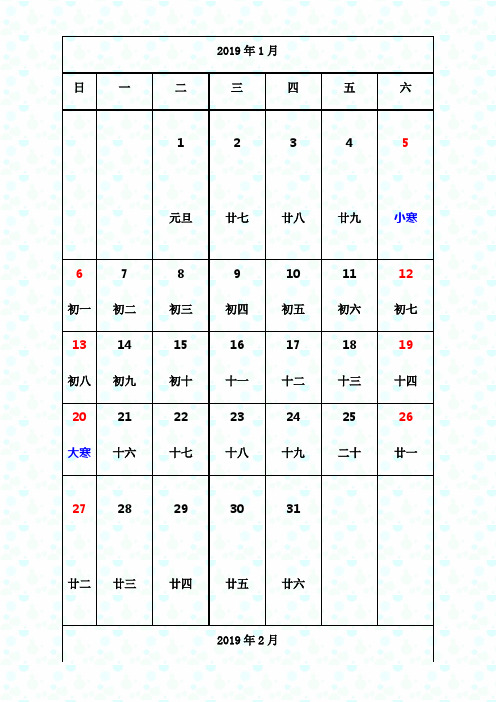 2019 年 1 月

| 日 | 一 | 二 | 三 | 四 | 五 | 六 |
|---|---|---|---|---|---|---|
| | | 1 元旦 | 2 廿七 | 3 廿八 | 4 廿九 | 5 小寒 |
| 6 初一 | 7 初二 | 8 初三 | 9 初四 | 10 初五 | 11 初六 | 12 初七 |
| 13 初八 | 14 初九 | 15 初十 | 16 十一 | 17 十二 | 18 十三 | 19 十四 |
| 20 大寒 | 21 十六 | 22 十七 | 23 十八 | 24 十九 | 25 二十 | 26 廿一 |
| 27 廿二 | 28 廿三 | 29 廿四 | 30 廿五 | 31 廿六 | | |

2019 年 2 月